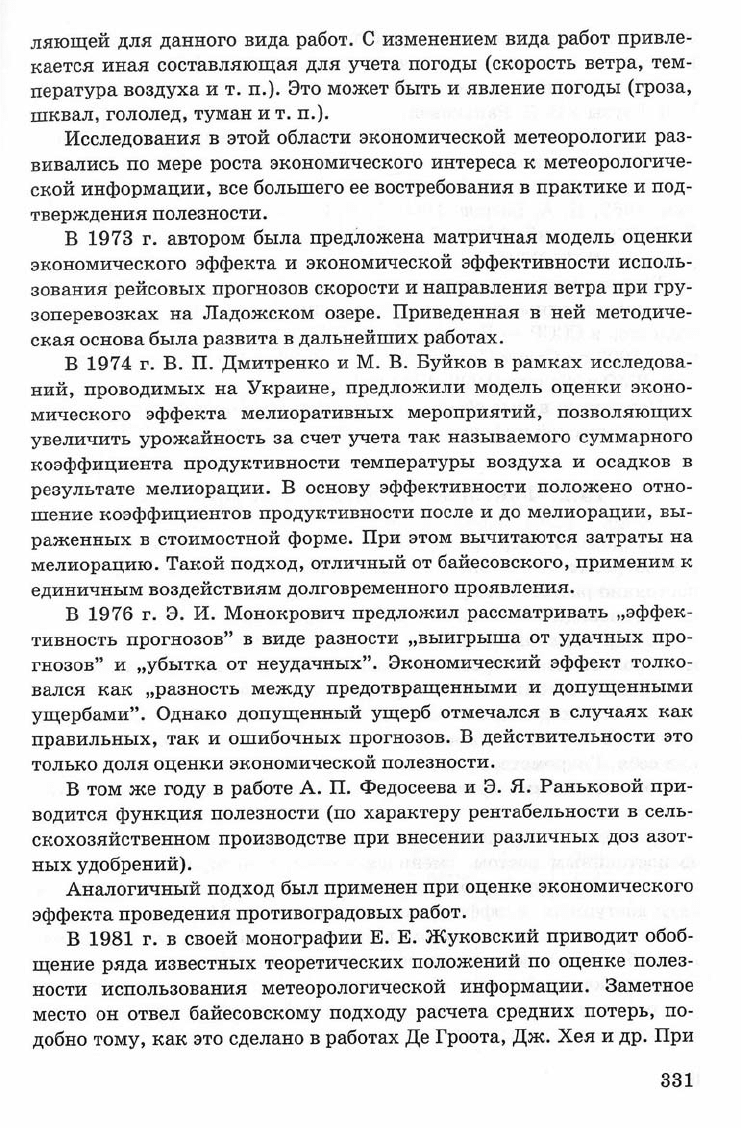 ляющей для данного вида работ. С изменением вида работ привлекается иная составляющая для учета погоды (скорость ветра, температура воздуха и т. п.). Это может быть и явление погоды (гроза, шквал, гололед, туман и т. п.).

Исследования в этой области экономической метеорологии развивались по мере роста экономического интереса к метеорологической информации, все большего ее востребования в практике и подтверждения полезности.

В 1973 г. автором была предложена матричная модель оценки экономического эффекта и экономической эффективности использования рейсовых прогнозов скорости и направления ветра при грузоперевозках на Ладожском озере. Приведенная в ней методическая основа была развита в дальнейших работах.

В 1974 г. В. П. Дмитренко и М. В. Буйков в рамках исследований, проводимых на Украине, предложили модель оценки экономического эффекта мелиоративных мероприятий, позволяющих увеличить урожайность за счет учета так называемого суммарного коэффициента продуктивности температуры воздуха и осадков в результате мелиорации. В основу эффективности положено отношение коэффициентов продуктивности после и до мелиорации, выраженных в стоимостной форме. При этом вычитаются затраты на мелиорацию. Такой подход, отличный от байесовского, применим к единичным воздействиям долговременного проявления.

В 1976 г. Э. И. Монокрович предложил рассматривать „эффективность прогнозов" в виде разности „выигрыша от удачных прогнозов" и „убытка от неудачных". Экономический эффект толковался как „разность между предотвращенными и допущенными ущербами". Однако допущенный ущерб отмечался в случаях как правильных, так и ошибочных прогнозов. В действительности это только доля оценки экономической полезности.

В том же году в работе А. П. Федосеева и Э. Я. Раньковой приводится функция полезности (по характеру рентабельности в сельскохозяйственном производстве при внесении различных доз азотных удобрений).

Аналогичный подход был применен при оценке экономического эффекта проведения противоградовых работ.

В 1981 г. в своей монографии Е. Е. Жуковский приводит обобщение ряда известных теоретических положений по оценке полезности использования метеорологической информации. Заметное место он отвел байесовскому подходу расчета средних потерь, подобно тому, как это сделано в работах Де Гроота, Дж. Хея и др. При

331